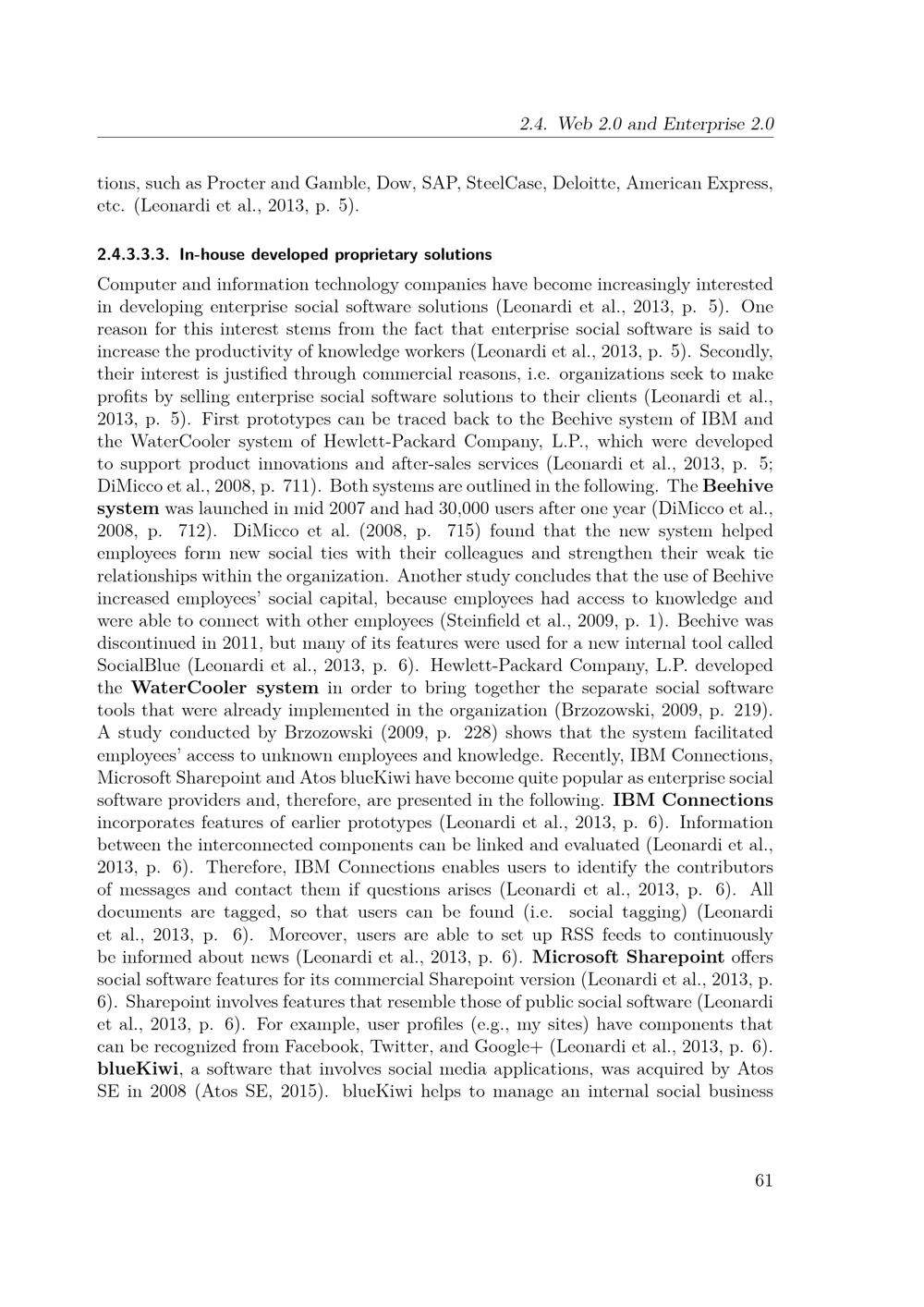 2.4. Web 2.0 and Enterprise 2.0

tions, such as Procter and Gamble, Dow, SAP, SteelCase, Deloitte, American Express, etc. (Leonardi et al., 2013, p. 5).

2.4.3.3.3. In-house developed proprietary solutions

Computer and information technology companies have become increasingly interested in developing enterprise social software solutions (Leonardi et al., 2013, p. 5). One reason for this interest stems from the fact that enterprise social software is said to increase the productivity of knowledge workers (Leonardi et al., 2013, p. 5). Secondly, their interest is justified through commercial reasons, i.e. organizations seek to make profits by selling enterprise social software solutions to their clients (Leonardi et al., 2013, p. 5). First prototypes can be traced back to the Beehive system of IBM and the WaterCooler system of Hewlett-Packard Company, L.P., which were developed to support product innovations and after-sales services (Leonardi et al., 2013, p. 5; DiMicco et al., 2008, p. 711). Both systems are outlined in the following. The Beehive system was launched in mid 2007 and had 30,000 users after one year (DiMicco et al., 2008, p. 712). DiMicco et al. (2008, p. 715) found that the new system helped employees form new social ties with their colleagues and strengthen their weak tie relationships within the organization. Another study concludes that the use of Beehive increased employees' social capital, because employees had access to knowledge and were able to connect with other employees (Steinfield et al., 2009, p. 1). Beehive was discontinued in 2011, but many of its features were used for a new internal tool called SocialBlue (Leonardi et al., 2013, p. 6). Hewlett-Packard Company, L.P. developed the WaterCooler system in order to bring together the separate social software tools that were already implemented in the organization (Brzozowski, 2009, p. 219). A study conducted by Brzozowski (2009, p. 228) shows that the system facilitated employees' access to unknown employees and knowledge. Recently, IBM Connections, Microsoft Sharepoint and Atos blueKiwi have become quite popular as enterprise social software providers and, therefore, are presented in the following. IBM Connections incorporates features of earlier prototypes (Leonardi et al., 2013, p. 6). Information between the interconnected components can be linked and evaluated (Leonardi et al., 2013, p. 6). Therefore, IBM Connections enables users to identify the contributors of messages and contact them if questions arises (Leonardi et al., 2013, p. 6). All documents are tagged, so that users can be found (i.e. social tagging) (Leonardi et al., 2013, p. 6). Moreover, users are able to set up RSS feeds to continuously be informed about news (Leonardi et al., 2013, p. 6). Microsoft Sharepoint offers social software features for its commercial Sharepoint version (Leonardi et al., 2013, p. 6). Sharepoint involves features that resemble those of public social software (Leonardi et al., 2013, p. 6). For example, user profiles (e.g., my sites) have components that can be recognized from Facebook, Twitter, and Google+ (Leonardi et al., 2013, p. 6). blueKiwi, a software that involves social media applications, was acquired by Atos SE in 2008 (Atos SE, 2015). blueKiwi helps to manage an internal social business

61